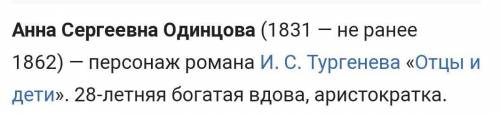 Анна Сергеевна Одинцова (1831 — не ранее 1862) — персонаж романа И. С. Тургенева «Отцы и дети». 28-летняя богатая вдова, аристократка.